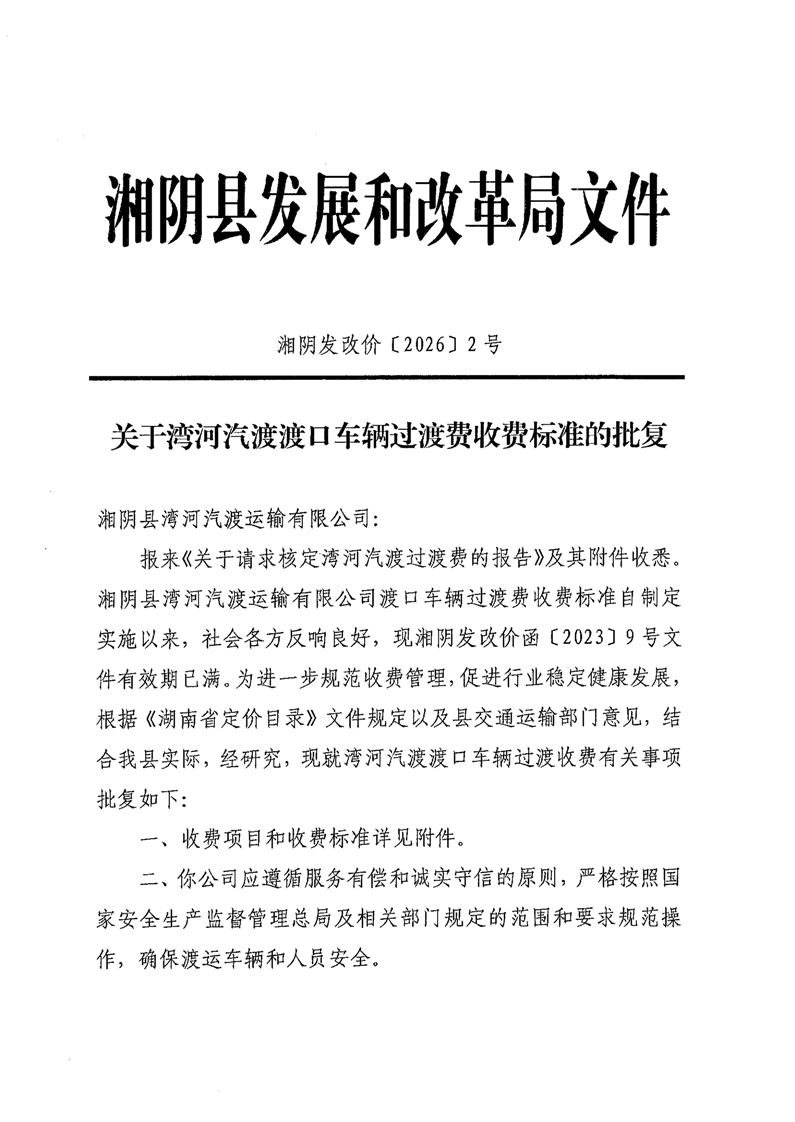 湘阴县发展和改革局文件

湘阴发改价〔2026〕2号

关于湾河汽渡渡口车辆过渡费收费标准的批复

湘阴县湾河汽渡运输有限公司：

报来《关于请求核定湾河汽渡过渡费的报告》及其附件收悉。湘阴县湾河汽渡运输有限公司渡口车辆过渡费收费标准自制定实施以来，社会各方反响良好，现湘阴发改价函〔2023〕9号文件有效期已满。为进一步规范收费管理，促进行业稳定健康发展，根据《湖南省定价目录》文件规定以及县交通运输部门意见，结合我县实际，经研究，现就湾河汽渡渡口车辆过渡收费有关事项批复如下：

一、收费项目和收费标准详见附件。

二、你公司应遵循服务有偿和诚实守信的原则，严格按照国家安全生产监督管理总局及相关部门规定的范围和要求规范操作，确保渡运车辆和人员安全。